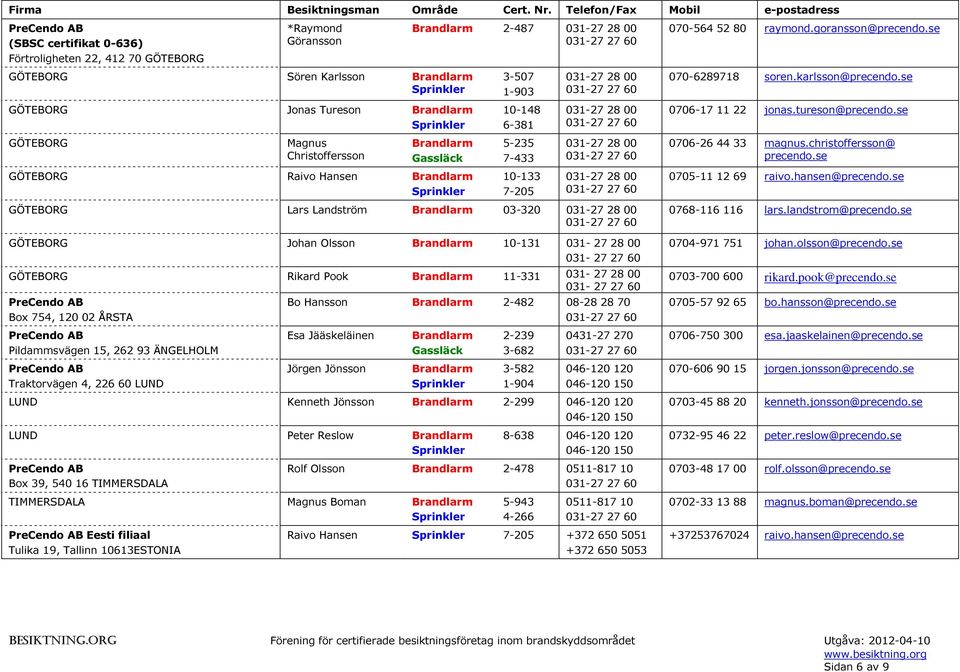 | Firma | Besiktningsman | Område | Cert. Nr. | Telefon/Fax | Mobil | e-postadress |
|---|---|---|---|---|---|---|
| PreCendo AB (SBSC certifikat 0-636) Förtroligheten 22, 412 70 GÖTEBORG | *Raymond Göransson | Brandlarm | 2-487 | 031-27 28 00 031-27 27 60 | 070-564 52 80 | raymond.goransson@precendo.se |
| GÖTEBORG | Sören Karlsson | Brandlarm Sprinkler | 3-507 1-903 | 031-27 28 00 031-27 27 60 | 070-6289718 | soren.karlsson@precendo.se |
| GÖTEBORG | Jonas Tureson | Brandlarm Sprinkler | 10-148 6-381 | 031-27 28 00 031-27 27 60 | 0706-17 11 22 | jonas.tureson@precendo.se |
| GÖTEBORG | Magnus Christoffersson | Brandlarm Gassläck | 5-235 7-433 | 031-27 28 00 031-27 27 60 | 0706-26 44 33 | magnus.christoffersson@ precendo.se |
| GÖTEBORG | Raivo Hansen | Brandlarm Sprinkler | 10-133 7-205 | 031-27 28 00 031-27 27 60 | 0705-11 12 69 | raivo.hansen@precendo.se |
| GÖTEBORG | Lars Landström | Brandlarm | 03-320 | 031-27 28 00 031-27 27 60 | 0768-116 116 | lars.landstrom@precendo.se |
| GÖTEBORG | Johan Olsson | Brandlarm | 10-131 | 031- 27 28 00 031- 27 27 60 | 0704-971 751 | johan.olsson@precendo.se |
| GÖTEBORG | Rikard Pook | Brandlarm | 11-331 | 031- 27 28 00 031- 27 27 60 | 0703-700 600 | rikard.pook@precendo.se |
| PreCendo AB Box 754, 120 02 ÅRSTA | Bo Hansson | Brandlarm | 2-482 | 08-28 28 70 031-27 27 60 | 0705-57 92 65 | bo.hansson@precendo.se |
| PreCendo AB Pildammsvägen 15, 262 93 ÄNGELHOLM | Esa Jääskeläinen | Brandlarm Gassläck | 2-239 3-682 | 0431-27 270 031-27 27 60 | 0706-750 300 | esa.jaaskelainen@precendo.se |
| PreCendo AB Traktorvägen 4, 226 60 LUND | Jörgen Jönsson | Brandlarm Sprinkler | 3-582 1-904 | 046-120 120 046-120 150 | 070-606 90 15 | jorgen.jonsson@precendo.se |
| LUND | Kenneth Jönsson | Brandlarm | 2-299 | 046-120 120 046-120 150 | 0703-45 88 20 | kenneth.jonsson@precendo.se |
| LUND | Peter Reslow | Brandlarm Sprinkler | 8-638 | 046-120 120 046-120 150 | 0732-95 46 22 | peter.reslow@precendo.se |
| PreCendo AB Box 39, 540 16 TIMMERSDALA | Rolf Olsson | Brandlarm | 2-478 | 0511-817 10 031-27 27 60 | 0703-48 17 00 | rolf.olsson@precendo.se |
| TIMMERSDALA | Magnus Boman | Brandlarm Sprinkler | 5-943 4-266 | 0511-817 10 031-27 27 60 | 0702-33 13 88 | magnus.boman@precendo.se |
| PreCendo AB Eesti filiaal Tulika 19, Tallinn 10613ESTONIA | Raivo Hansen | Sprinkler | 7-205 | +372 650 5051 +372 650 5053 | +37253767024 | raivo.hansen@precendo.se |

BESIKTNING.ORG

Förening för certifierade besiktningsföretag inom brandskyddsområdet

Utgåva: 2012-04-10
www.besiktning.org
Sidan 6 av 9